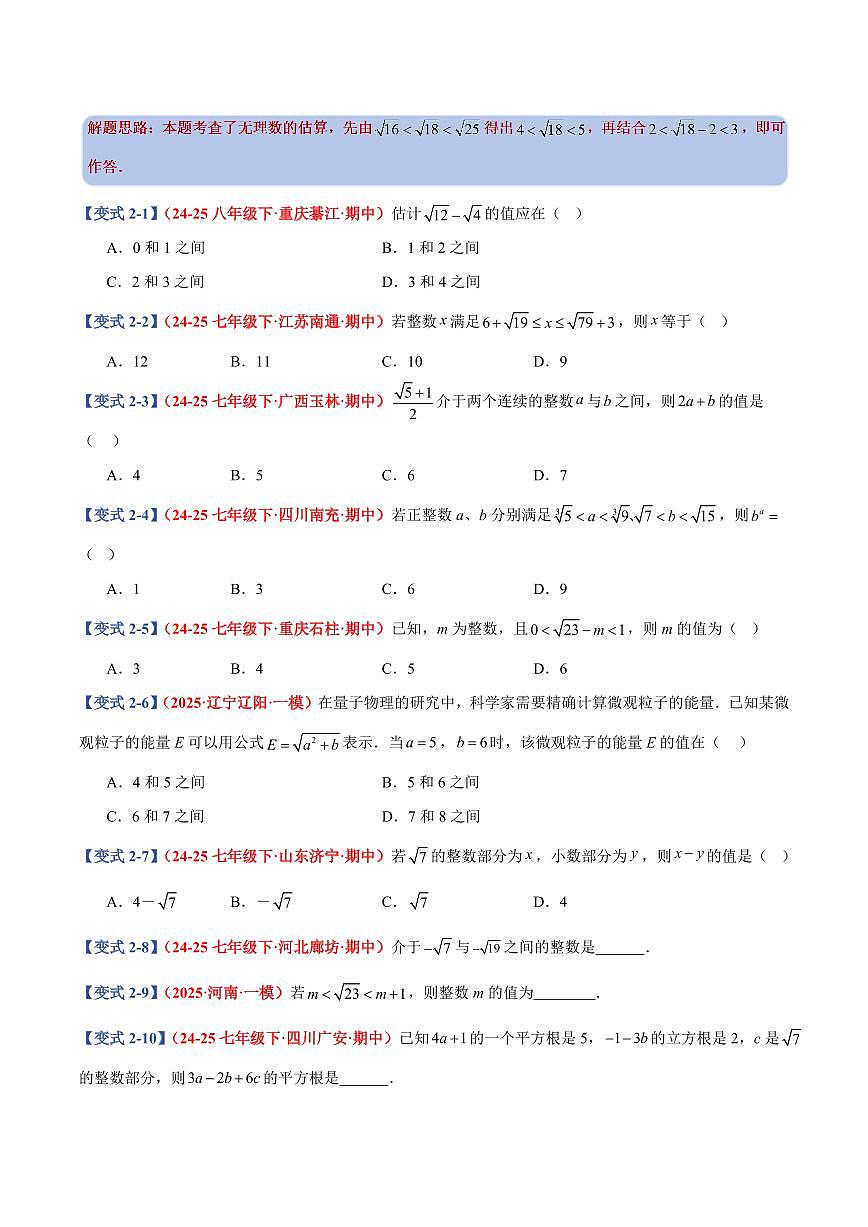 解题思路：本题考查了无理数的估算，先由$\sqrt{16}<\sqrt{18}<\sqrt{25}$得出$4<\sqrt{18}<5$，再结合$2<\sqrt{18}-2<3$，即可作答.

【变式2-1】（24-25八年级下·重庆綦江·期中）估计$\sqrt{12}-\sqrt{4}$的值应在（ ）

A．0和1之间 B．1和2之间

C．2和3之间 D．3和4之间

【变式2-2】（24-25七年级下·江苏南通·期中）若整数$x$满足$6+\sqrt{19}\le x\le\sqrt{79}+3$，则$x$等于（ ）

A．12 B．11 C．10 D．9

【变式2-3】（24-25七年级下·广西玉林·期中）$\frac{\sqrt{5}+1}{2}$介于两个连续的整数$a$与$b$之间，则$2a+b$的值是（ ）

A．4 B．5 C．6 D．7

【变式2-4】（24-25七年级下·四川南充·期中）若正整数a、b分别满足$\sqrt[3]{5}<a<\sqrt[3]{9}$,$\sqrt{7}<b<\sqrt{15}$，则$b^a=$（ ）

A．1 B．3 C．6 D．9

【变式2-5】（24-25七年级下·重庆石柱·期中）已知，m为整数，且$0<\sqrt{23}-m<1$，则m的值为（ ）

A．3 B．4 C．5 D．6

【变式2-6】（2025·辽宁辽阳·一模）在量子物理的研究中，科学家需要精确计算微观粒子的能量．已知某微观粒子的能量E可以用公式$E=\sqrt{a^2+b}$表示．当$a=5$，$b=6$时，该微观粒子的能量E的值在（ ）

A．4和5之间 B．5和6之间

C．6和7之间 D．7和8之间

【变式2-7】（24-25七年级下·山东济宁·期中）若$\sqrt{7}$的整数部分为$x$，小数部分为$y$，则$x-y$的值是（ ）

A．$4-\sqrt{7}$ B．$-\sqrt{7}$ C．$\sqrt{7}$ D．4

【变式2-8】（24-25七年级下·河北廊坊·期中）介于$-\sqrt{7}$与$-\sqrt{19}$之间的整数是____.

【变式2-9】（2025·河南·一模）若$m<\sqrt{23}<m+1$，则整数m的值为____.

【变式2-10】（24-25七年级下·四川广安·期中）已知$4a+1$的一个平方根是5，$-1-3b$的立方根是2，c是$\sqrt{7}$的整数部分，则$3a-2b+6c$的平方根是____.